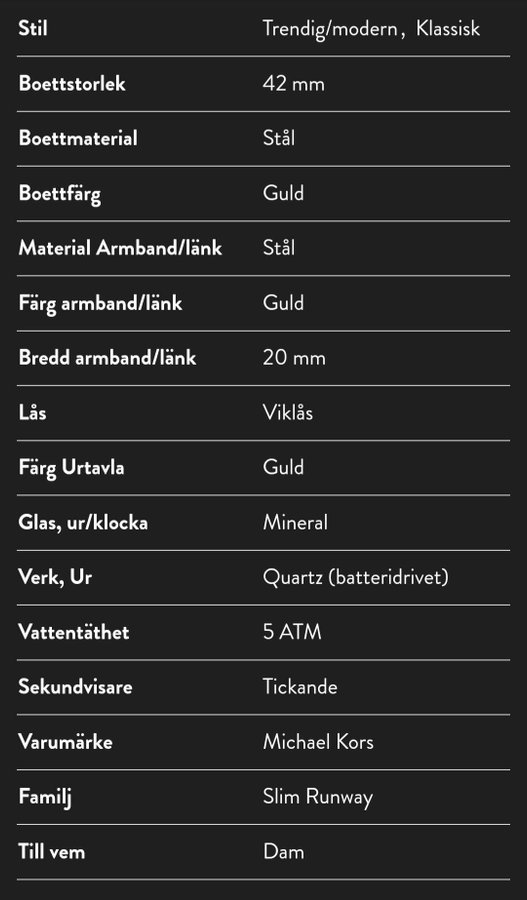 | Stil | Trendig/modern, Klassisk |
|---|---|
| Boettstorlek | 42 mm |
| Boettmaterial | Stål |
| Boettfärg | Guld |
| Material Armband/länk | Stål |
| Färg armband/länk | Guld |
| Bredd armband/länk | 20 mm |
| Lås | Viklås |
| Färg Urtavla | Guld |
| Glas, ur/klocka | Mineral |
| Verk, Ur | Quartz (batteridrivet) |
| Vattentäthet | 5 ATM |
| Sekundvisare | Tickande |
| Varumärke | Michael Kors |
| Familj | Slim Runway |
| Till vem | Dam |